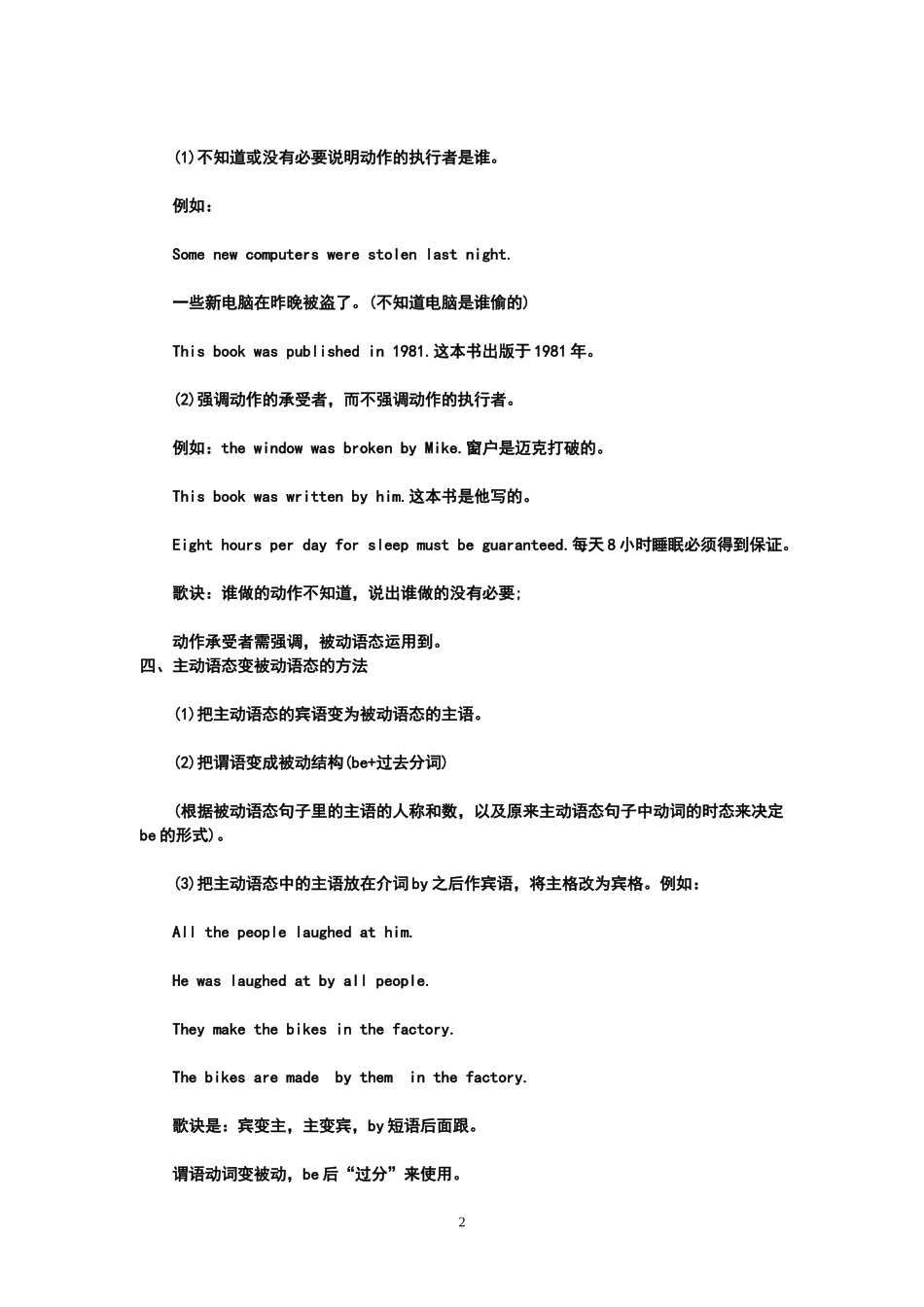 (1)不知道或没有必要说明动作的执行者是谁。

例如：

Some new computers were stolen last night.

一些新电脑在昨晚被盗了。(不知道电脑是谁偷的)

This book was published in 1981.这本书出版于1981年。

(2)强调动作的承受者，而不强调动作的执行者。

例如：the window was broken by Mike.窗户是迈克打破的。

This book was written by him.这本书是他写的。

Eight hours per day for sleep must be guaranteed.每天8小时睡眠必须得到保证。

歌诀：谁做的动作不知道，说出谁做的没有必要;

动作承受者需强调，被动语态运用到。

四、主动语态变被动语态的方法

(1)把主动语态的宾语变为被动语态的主语。

(2)把谓语变成被动结构(be+过去分词)

(根据被动语态句子里的主语的人称和数，以及原来主动语态句子中动词的时态来决定be的形式)。

(3)把主动语态中的主语放在介词by之后作宾语，将主格改为宾格。例如：

All the people laughed at him.

He was laughed at by all people.

They make the bikes in the factory.

The bikes are made by them in the factory.

歌诀是：宾变主，主变宾，by短语后面跟。

谓语动词变被动，be后“过分”来使用。

2